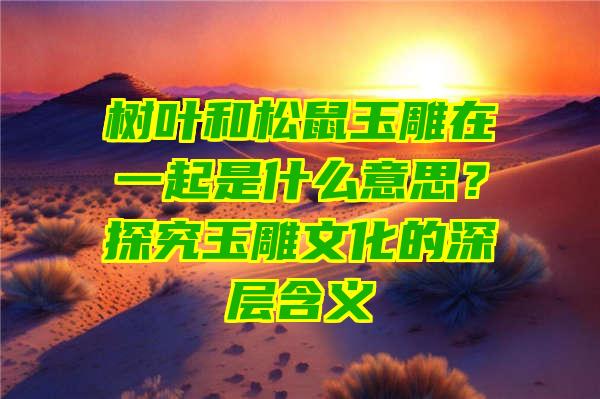 树叶和松鼠玉雕在一起是什么意思？探究玉雕文化的深层含义